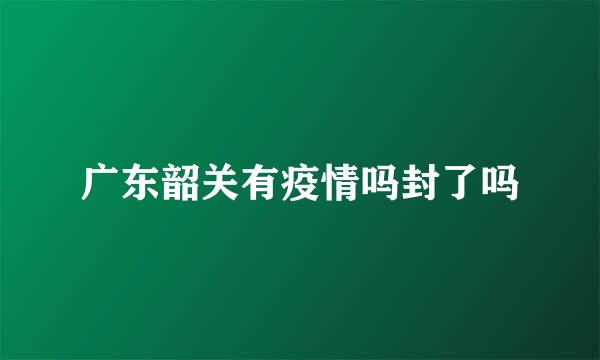 广东韶关有疫情吗封了吗